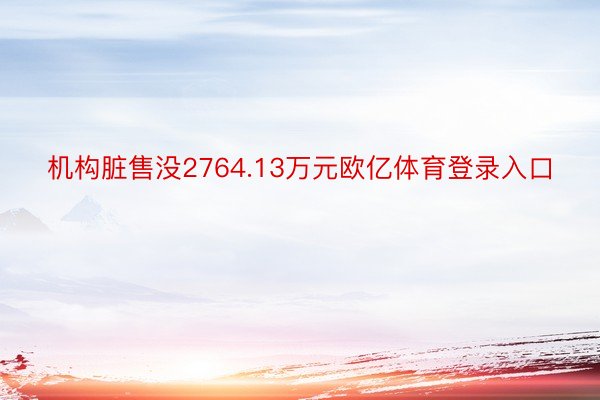 机构脏售没2764.13万元欧亿体育登录入口